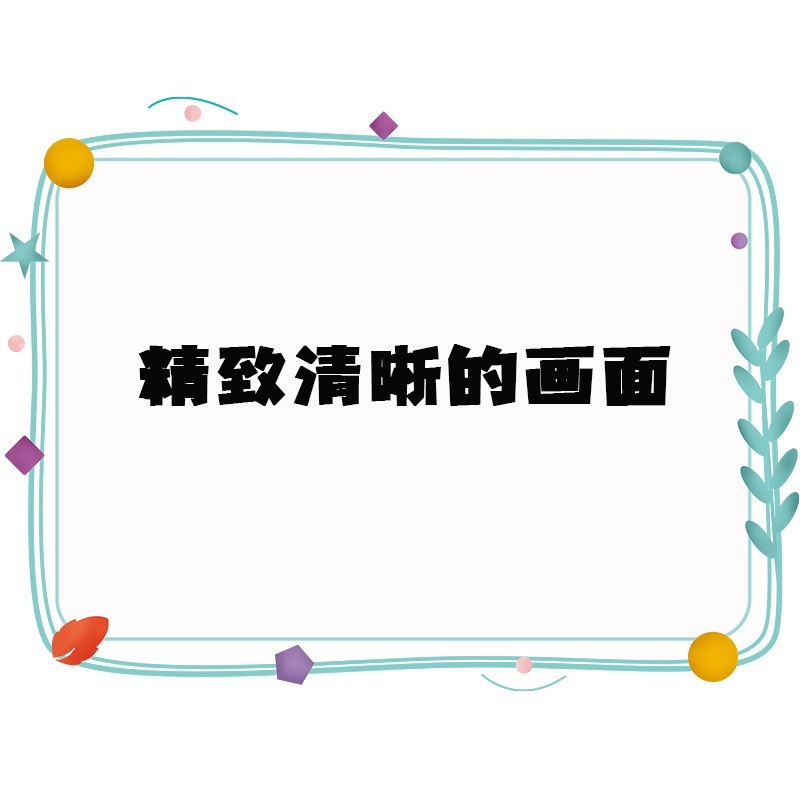 精致清晰的画面